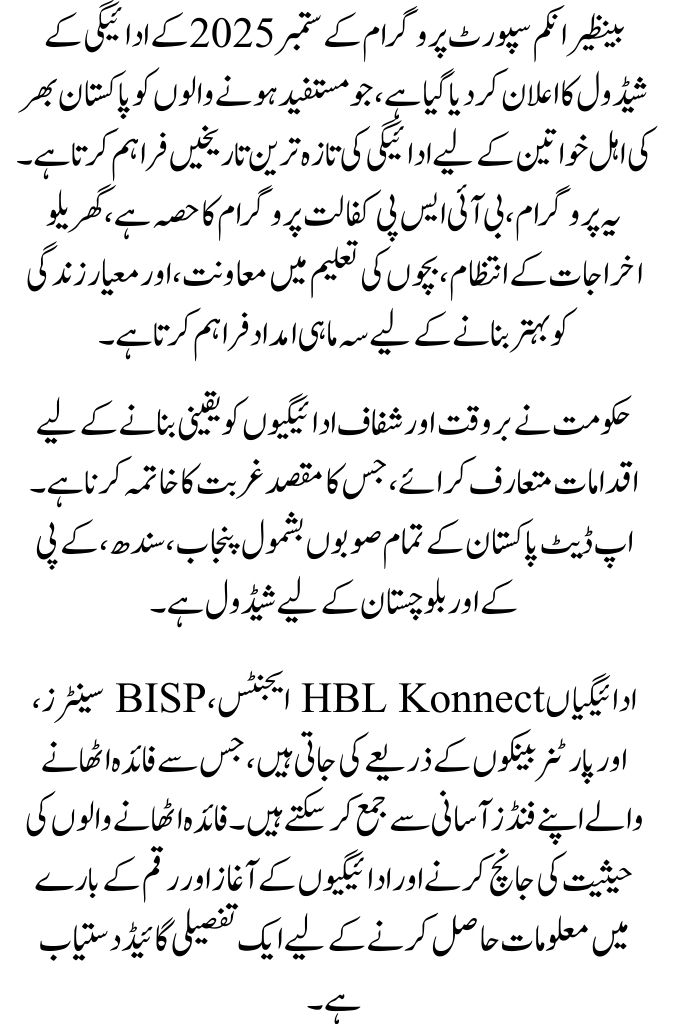 بینظیر انکم سپورٹ پروگرام کے ستمبر 2025 کے ادائیگی کے شیڈول کا اعلان کر دیا گیا ہے، جو مستفید ہونے والوں کو پاکستان بھر کی اہل خواتین کے لیے ادائیگی کی تازہ ترین تاریخیں فراہم کرتا ہے۔ یہ پروگرام، بی آئی ایس پی کفالت پروگرام کا حصہ ہے، گھریلو اخراجات کے انتظام، بچوں کی تعلیم میں معاونت، اور معیار زندگی کو بہتر بنانے کے لیے سہ ماہی امداد فراہم کرتا ہے۔

حکومت نے بروقت اور شفاف ادائیگیوں کو یقینی بنانے کے لیے اقدامات متعارف کرائے، جس کا مقصد غربت کا خاتمہ کرنا ہے۔ اپ ڈیٹ پاکستان کے تمام صوبوں بشمول پنجاب، سندھ، کے پی کے اور بلوچستان کے لیے شیڈول ہے۔

ادائیگیاں HBL Konnect ایجنٹس، BISP سینٹرز، اور پارٹنر بینکوں کے ذریعے کی جاتی ہیں، جس سے فائدہ اٹھانے والے اپنے فنڈز آسانی سے جمع کر سکتے ہیں۔ فائدہ اٹھانے والوں کی حیثیت کی جانچ کرنے اور ادائیگیوں کے آغاز اور رقم کے بارے میں معلومات حاصل کرنے کے لیے ایک تفصیلی گائیڈ دستیاب ہے۔